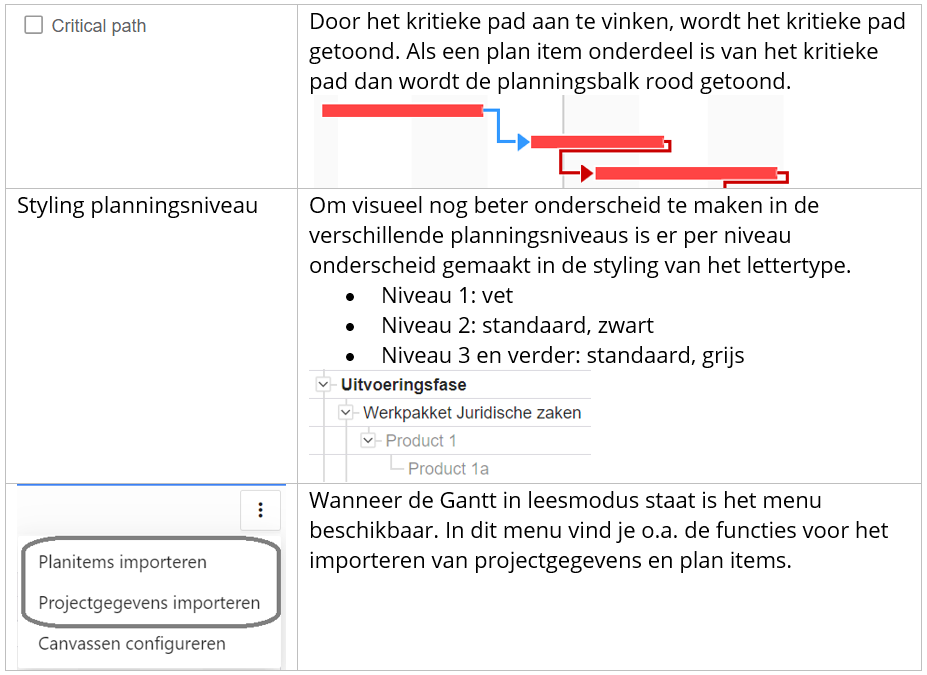 | ☐ Critical path | Door het kritieke pad aan te vinken, wordt het kritieke pad getoond. Als een plan item onderdeel is van het kritieke pad dan wordt de planningsbalk rood getoond. |
|---|---|
| Styling planningsniveau | Om visueel nog beter onderscheid te maken in de verschillende planningsniveaus is er per niveau onderscheid gemaakt in de styling van het lettertype. • Niveau 1: vet • Niveau 2: standaard, zwart • Niveau 3 en verder: standaard, grijs Uitvoeringsfase Werkpakket Juridische zaken Product 1 Product 1a |
| Planitems importeren Projectgegevens importeren Canvassen configureren | Wanneer de Gantt in leesmodus staat is het menu beschikbaar. In dit menu vind je o.a. de functies voor het importeren van projectgegevens en plan items. |